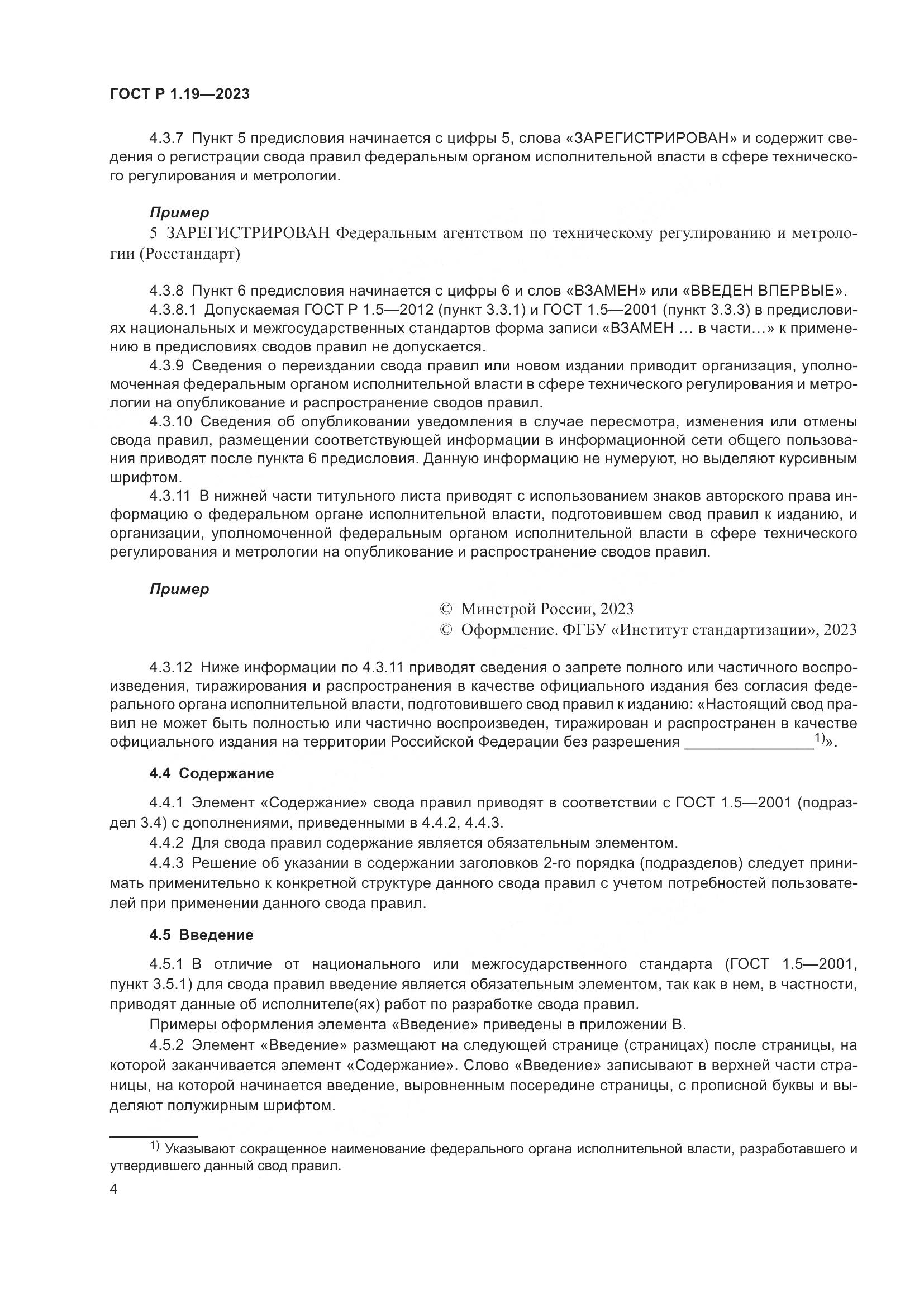 ГОСТ Р 1.19—2023

4.3.7 Пункт 5 предисловия начинается с цифры 5, слова «ЗАРЕГИСТРИРОВАН» и содержит сведения о регистрации свода правил федеральным органом исполнительной власти в сфере технического регулирования и метрологии.

Пример
5 ЗАРЕГИСТРИРОВАН Федеральным агентством по техническому регулированию и метрологии (Росстандарт)

4.3.8 Пункт 6 предисловия начинается с цифры 6 и слов «ВЗАМЕН» или «ВВЕДЕН ВПЕРВЫЕ».
4.3.8.1 Допускаемая ГОСТ Р 1.5—2012 (пункт 3.3.1) и ГОСТ 1.5—2001 (пункт 3.3.3) в предисловиях национальных и межгосударственных стандартов форма записи «ВЗАМЕН … в части…» к применению в предисловиях сводов правил не допускается.
4.3.9 Сведения о переиздании свода правил или новом издании приводит организация, уполномоченная федеральным органом исполнительной власти в сфере технического регулирования и метрологии на опубликование и распространение сводов правил.
4.3.10 Сведения об опубликовании уведомления в случае пересмотра, изменения или отмены свода правил, размещении соответствующей информации в информационной сети общего пользования приводят после пункта 6 предисловия. Данную информацию не нумеруют, но выделяют курсивным шрифтом.
4.3.11 В нижней части титульного листа приводят с использованием знаков авторского права информацию о федеральном органе исполнительной власти, подготовившем свод правил к изданию, и организации, уполномоченной федеральным органом исполнительной власти в сфере технического регулирования и метрологии на опубликование и распространение сводов правил.

Пример
© Минстрой России, 2023
© Оформление. ФГБУ «Институт стандартизации», 2023

4.3.12 Ниже информации по 4.3.11 приводят сведения о запрете полного или частичного воспроизведения, тиражирования и распространения в качестве официального издания без согласия федерального органа исполнительной власти, подготовившего свод правил к изданию: «Настоящий свод правил не может быть полностью или частично воспроизведен, тиражирован и распространен в качестве официального издания на территории Российской Федерации без разрешения ________________$^{1)}$».

4.4 Содержание

4.4.1 Элемент «Содержание» свода правил приводят в соответствии с ГОСТ 1.5—2001 (подраздел 3.4) с дополнениями, приведенными в 4.4.2, 4.4.3.
4.4.2 Для свода правил содержание является обязательным элементом.
4.4.3 Решение об указании в содержании заголовков 2-го порядка (подразделов) следует принимать применительно к конкретной структуре данного свода правил с учетом потребностей пользователей при применении данного свода правил.

4.5 Введение

4.5.1 В отличие от национального или межгосударственного стандарта (ГОСТ 1.5—2001, пункт 3.5.1) для свода правил введение является обязательным элементом, так как в нем, в частности, приводят данные об исполнителе(ях) работ по разработке свода правил.
Примеры оформления элемента «Введение» приведены в приложении В.
4.5.2 Элемент «Введение» размещают на следующей странице (страницах) после страницы, на которой заканчивается элемент «Содержание». Слово «Введение» записывают в верхней части страницы, на которой начинается введение, выровненным посередине страницы, с прописной буквы и выделяют полужирным шрифтом.

$^{1)}$ Указывают сокращенное наименование федерального органа исполнительной власти, разработавшего и утвердившего данный свод правил.

4